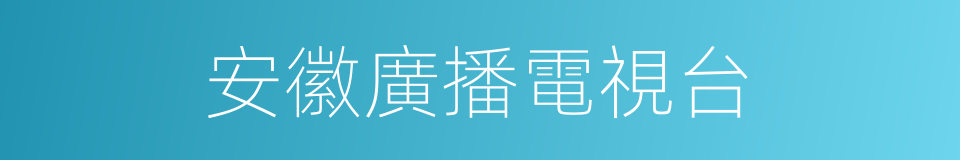 安徽廣播電視台